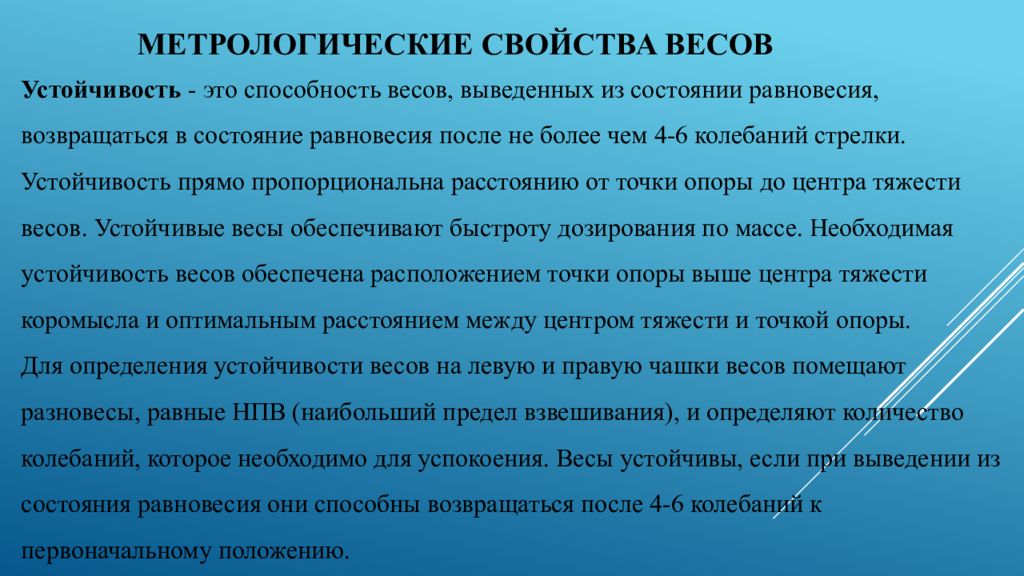 МЕТРОЛОГИЧЕСКИЕ СВОЙСТВА ВЕСОВ

Устойчивость - это способность весов, выведенных из состоянии равновесия, возвращаться в состояние равновесия после не более чем 4-6 колебаний стрелки. Устойчивость прямо пропорциональна расстоянию от точки опоры до центра тяжести весов. Устойчивые весы обеспечивают быстроту дозирования по массе. Необходимая устойчивость весов обеспечена расположением точки опоры выше центра тяжести коромысла и оптимальным расстоянием между центром тяжести и точкой опоры.
Для определения устойчивости весов на левую и правую чашки весов помещают разновесы, равные НПВ (наибольший предел взвешивания), и определяют количество колебаний, которое необходимо для успокоения. Весы устойчивы, если при выведении из состояния равновесия они способны возвращаться после 4-6 колебаний к первоначальному положению.